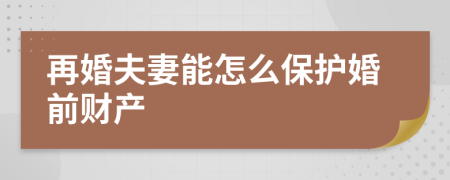 再婚夫妻能怎么保护婚前财产